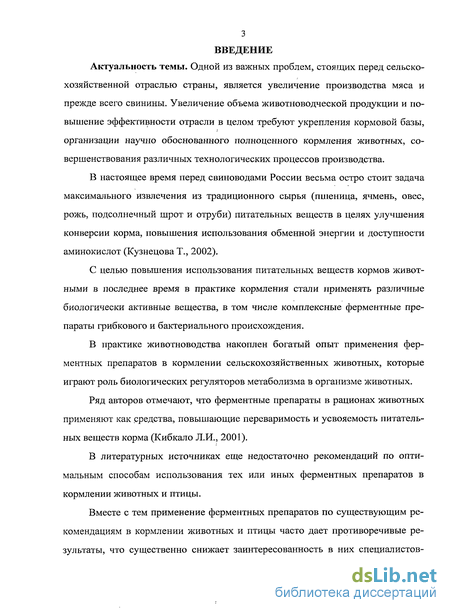 3

ВВЕДЕНИЕ

Актуальность темы. Одной из важных проблем, стоящих перед сельскохозяйственной отраслью страны, является увеличение производства мяса и прежде всего свинины. Увеличение объема животноводческой продукции и повышение эффективности отрасли в целом требуют укрепления кормовой базы, организации научно обоснованного полноценного кормления животных, совершенствования различных технологических процессов производства.

В настоящее время перед свиноводами России весьма остро стоит задача максимального извлечения из традиционного сырья (пшеница, ячмень, овес, рожь, подсолнечный шрот и отруби) питательных веществ в целях улучшения конверсии корма, повышения использования обменной энергии и доступности аминокислот (Кузнецова Т., 2002).

С целью повышения использования питательных веществ кормов животными в последнее время в практике кормления стали применять различные биологически активные вещества, в том числе комплексные ферментные препараты грибкового и бактериального происхождения.

В практике животноводства накоплен богатый опыт применения ферментных препаратов в кормлении сельскохозяйственных животных, которые играют роль биологических регуляторов метаболизма в организме животных.

Ряд авторов отмечают, что ферментные препараты в рационах животных применяют как средства, повышающие переваримость и усвояемость питательных веществ корма (Кибкало Л.И., 2001).

В литературных источниках еще недостаточно рекомендаций по оптимальным способам использования тех или иных ферментных препаратов в кормлении животных и птицы.

Вместе с тем применение ферментных препаратов по существующим рекомендациям в кормлении животных и птицы часто дает противоречивые результаты, что существенно снижает заинтересованность в них специалистов-

dsLib.net
библиотека диссертаций